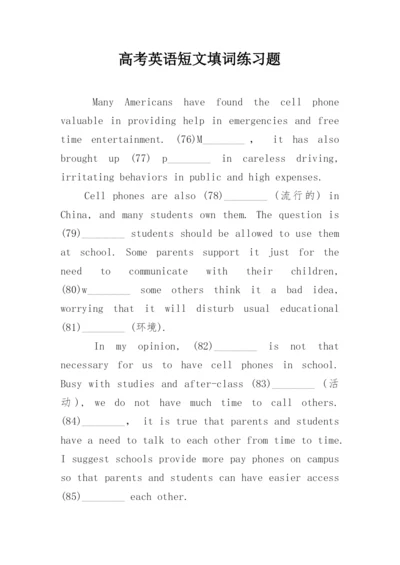 高考英语短文填词练习题

Many Americans have found the cell phone valuable in providing help in emergencies and free time entertainment. (76)M________ , it has also brought up (77) p________ in careless driving, irritating behaviors in public and high expenses.

Cell phones are also (78)________ (流行的) in China, and many students own them. The question is (79)________ students should be allowed to use them at school. Some parents support it just for the need to communicate with their children, (80)w________ some others think it a bad idea, worrying that it will disturb usual educational (81)________ (环境).

In my opinion, (82)________ is not that necessary for us to have cell phones in school. Busy with studies and after-class (83)________ (活动), we do not have much time to call others. (84)________, it is true that parents and students have a need to talk to each other from time to time. I suggest schools provide more pay phones on campus so that parents and students can have easier access (85)________ each other.